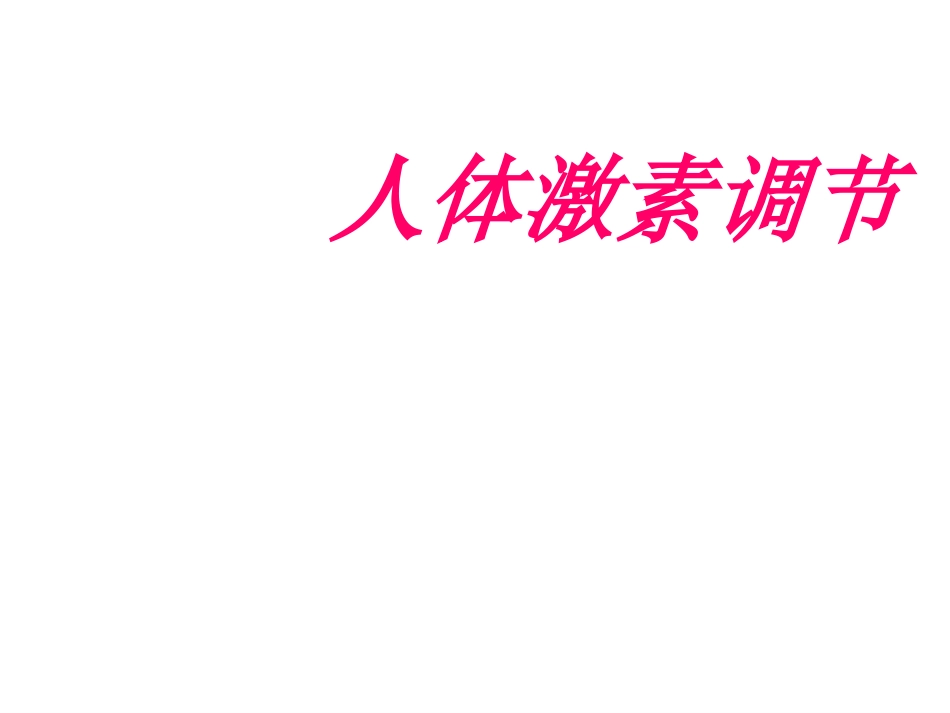 人体激素调节